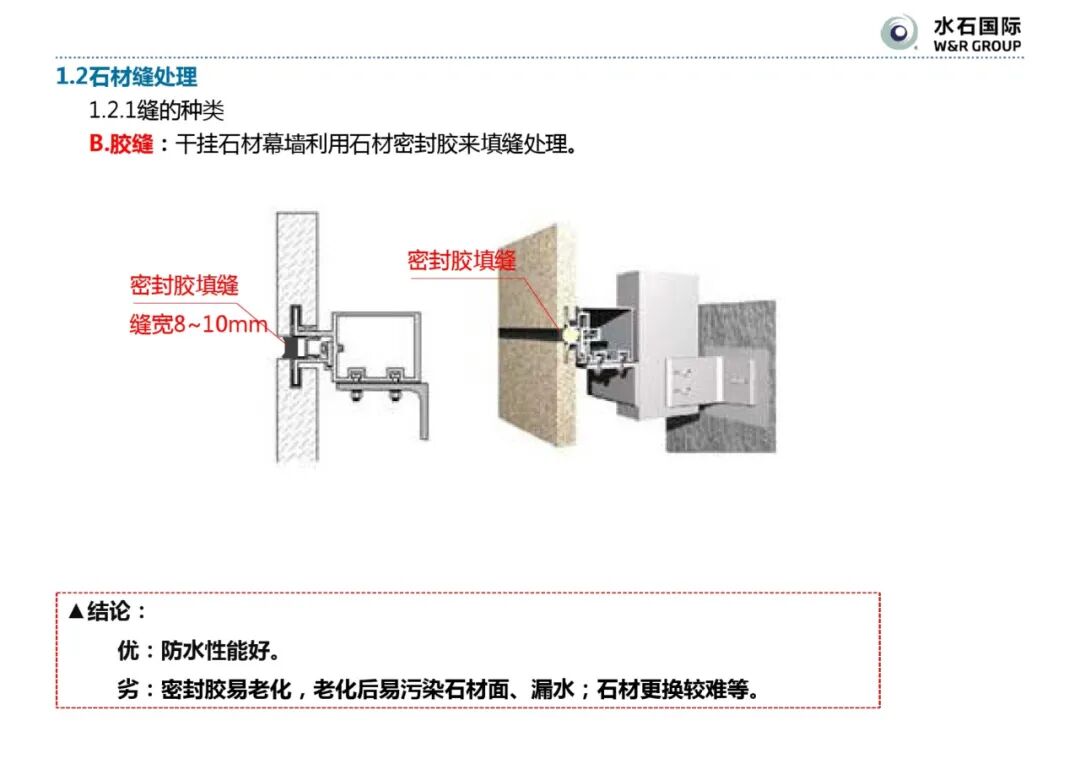 水石国际
W&R GROUP

1.2石材缝处理

1.2.1缝的种类

B.胶缝：干挂石材幕墙利用石材密封胶来填缝处理。

密封胶填缝
缝宽8~10mm

密封胶填缝

▲结论：

优：防水性能好。

劣：密封胶易老化，老化后易污染石材面、漏水；石材更换较难等。